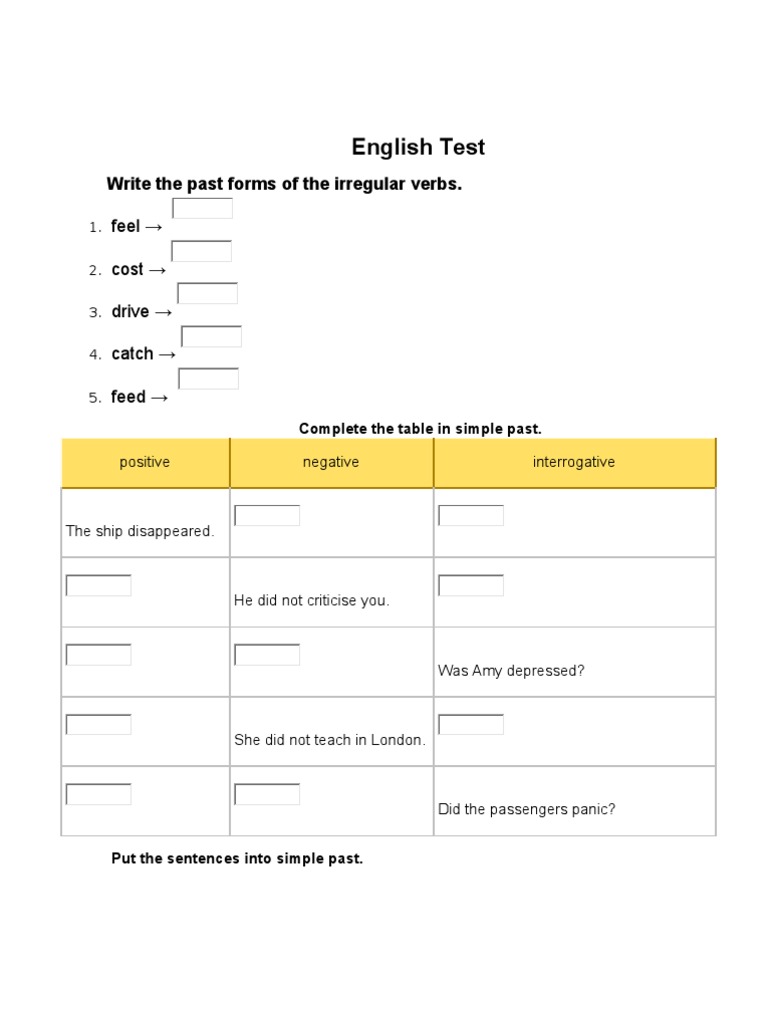 English Test

Write the past forms of the irregular verbs.

1. feel →
2. cost →
3. drive →
4. catch →
5. feed →

Complete the table in simple past.

| positive | negative | interrogative |
|---|---|---|
| The ship disappeared. | | |
| | He did not criticise you. | |
| | | Was Amy depressed? |
| | She did not teach in London. | |
| | | Did the passengers panic? |

Put the sentences into simple past.